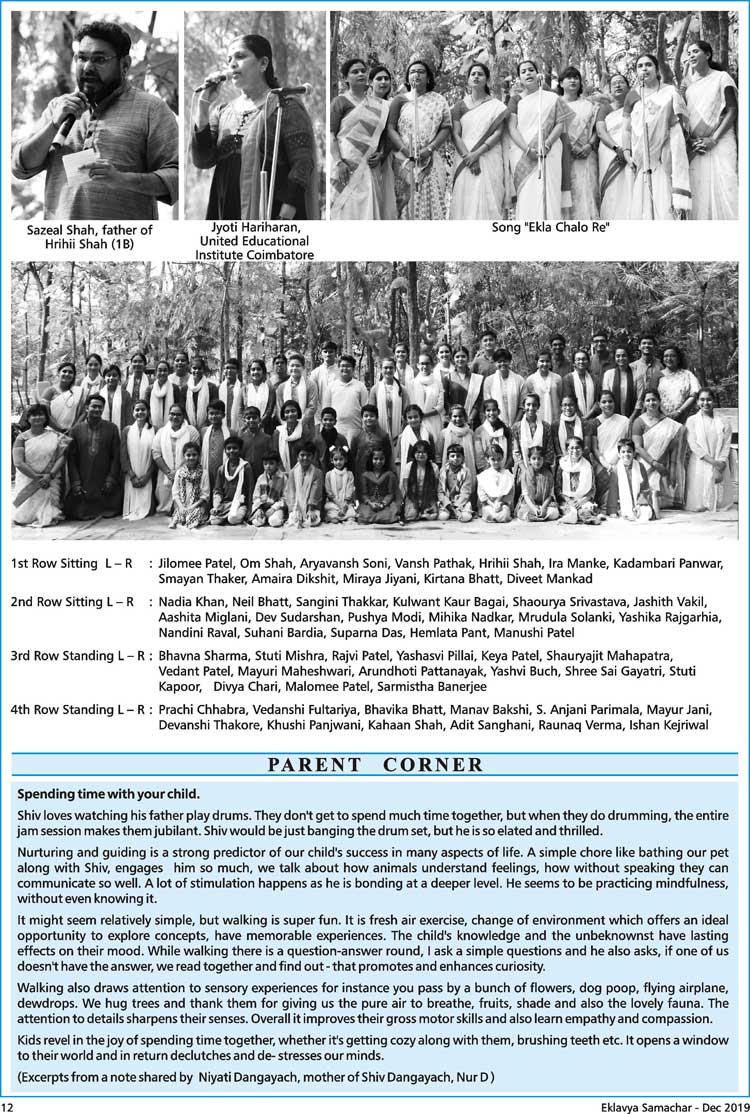 Sazeal Shah, father of Hrihii Shah (1B)

Jyoti Hariharan, United Educational Institute Coimbatore

Song "Ekla Chalo Re"

1st Row Sitting L – R : Jilomee Patel, Om Shah, Aryavansh Soni, Vansh Pathak, Hrihii Shah, Ira Manke, Kadambari Panwar, Smayan Thaker, Amaira Dikshit, Miraya Jiyani, Kirtana Bhatt, Diveet Mankad

2nd Row Sitting L – R : Nadia Khan, Neil Bhatt, Sangini Thakkar, Kulwant Kaur Bagai, Shaourya Srivastava, Jashith Vakil, Aashita Miglani, Dev Sudarshan, Pushya Modi, Mihika Nadkar, Mrudula Solanki, Yashika Rajgarhia, Nandini Raval, Suhani Bardia, Suparna Das, Hemlata Pant, Manushi Patel

3rd Row Standing L – R : Bhavna Sharma, Stuti Mishra, Rajvi Patel, Yashasvi Pillai, Keya Patel, Shauryajit Mahapatra, Vedant Patel, Mayuri Maheshwari, Arundhoti Pattanayak, Yashvi Buch, Shree Sai Gayatri, Stuti Kapoor, Divya Chari, Malomee Patel, Sarmistha Banerjee

4th Row Standing L – R : Prachi Chhabra, Vedanshi Fultariya, Bhavika Bhatt, Manav Bakshi, S. Anjani Parimala, Mayur Jani, Devanshi Thakore, Khushi Panjwani, Kahaan Shah, Adit Sanghani, Raunaq Verma, Ishan Kejriwal

PARENT CORNER

Spending time with your child.

Shiv loves watching his father play drums. They don't get to spend much time together, but when they do drumming, the entire jam session makes them jubilant. Shiv would be just banging the drum set, but he is so elated and thrilled.

Nurturing and guiding is a strong predictor of our child's success in many aspects of life. A simple chore like bathing our pet along with Shiv, engages him so much, we talk about how animals understand feelings, how without speaking they can communicate so well. A lot of stimulation happens as he is bonding at a deeper level. He seems to be practicing mindfulness, without even knowing it.

It might seem relatively simple, but walking is super fun. It is fresh air exercise, change of environment which offers an ideal opportunity to explore concepts, have memorable experiences. The child's knowledge and the unbeknownst have lasting effects on their mood. While walking there is a question-answer round, I ask a simple questions and he also asks, if one of us doesn't have the answer, we read together and find out - that promotes and enhances curiosity.

Walking also draws attention to sensory experiences for instance you pass by a bunch of flowers, dog poop, flying airplane, dewdrops. We hug trees and thank them for giving us the pure air to breathe, fruits, shade and also the lovely fauna. The attention to details sharpens their senses. Overall it improves their gross motor skills and also learn empathy and compassion.

Kids revel in the joy of spending time together, whether it's getting cozy along with them, brushing teeth etc. It opens a window to their world and in return declutches and de- stresses our minds.

(Excerpts from a note shared by Niyati Dangayach, mother of Shiv Dangayach, Nur D )

12

Eklavya Samachar - Dec 2019